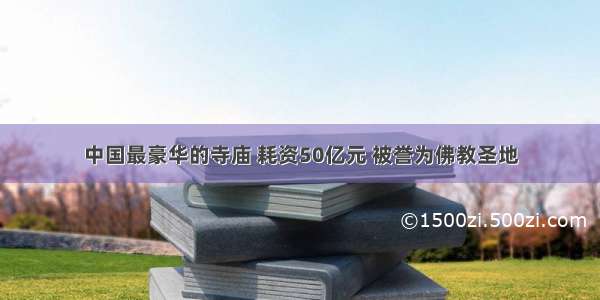 中国最豪华的寺庙 耗资50亿元 被誉为佛教圣地

©1500zi.500zi.com